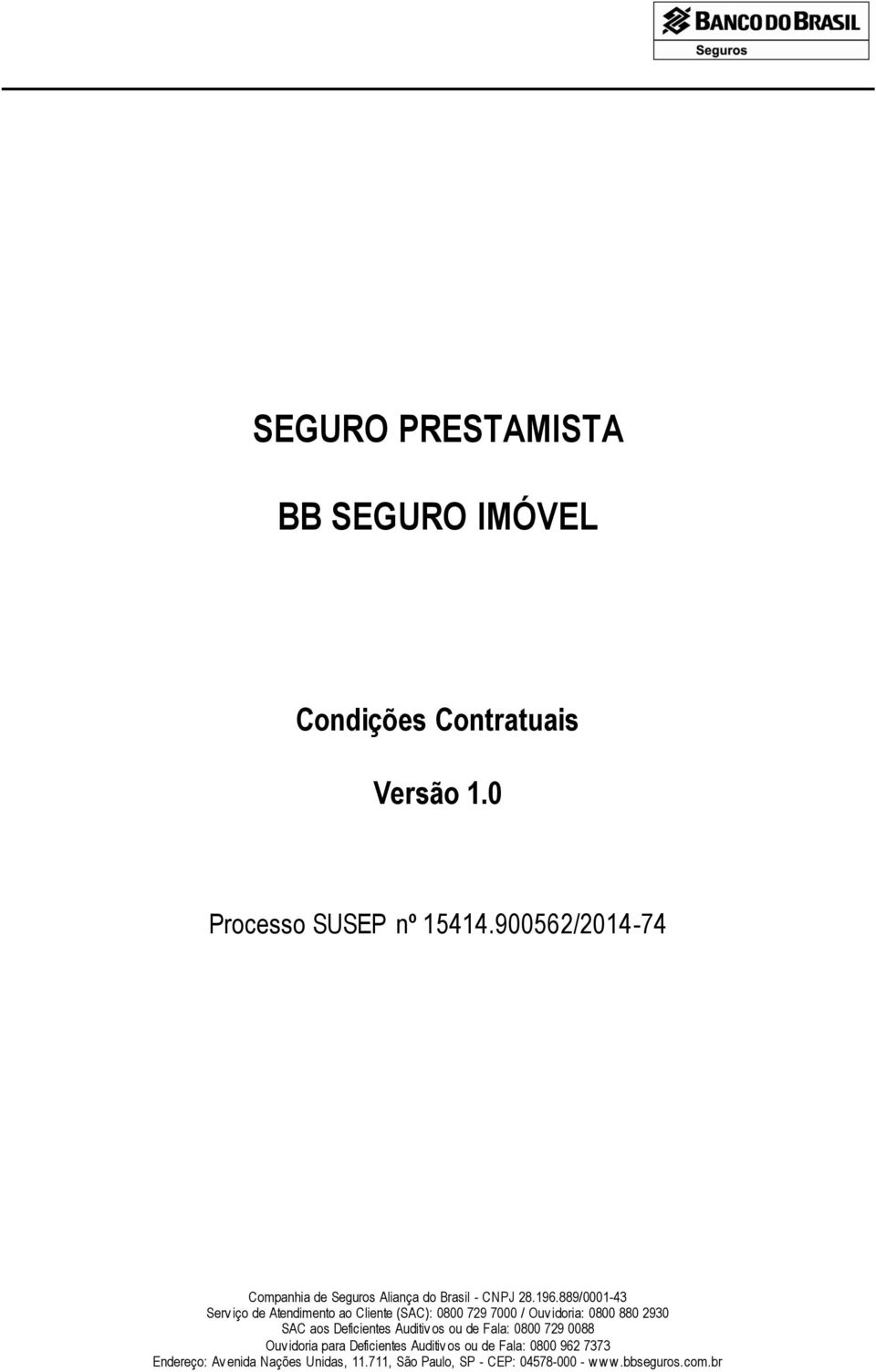 BANCO DO BRASIL
Seguros

SEGURO PRESTAMISTA

BB SEGURO IMÓVEL

Condições Contratuais

Versão 1.0

Processo SUSEP nº 15414.900562/2014-74

Companhia de Seguros Aliança do Brasil - CNPJ 28.196.889/0001-43
Serviço de Atendimento ao Cliente (SAC): 0800 729 7000 / Ouvidoria: 0800 880 2930
SAC aos Deficientes Auditivos ou de Fala: 0800 729 0088
Ouvidoria para Deficientes Auditivos ou de Fala: 0800 962 7373
Endereço: Avenida Nações Unidas, 11.711, São Paulo, SP - CEP: 04578-000 - www.bbseguros.com.br